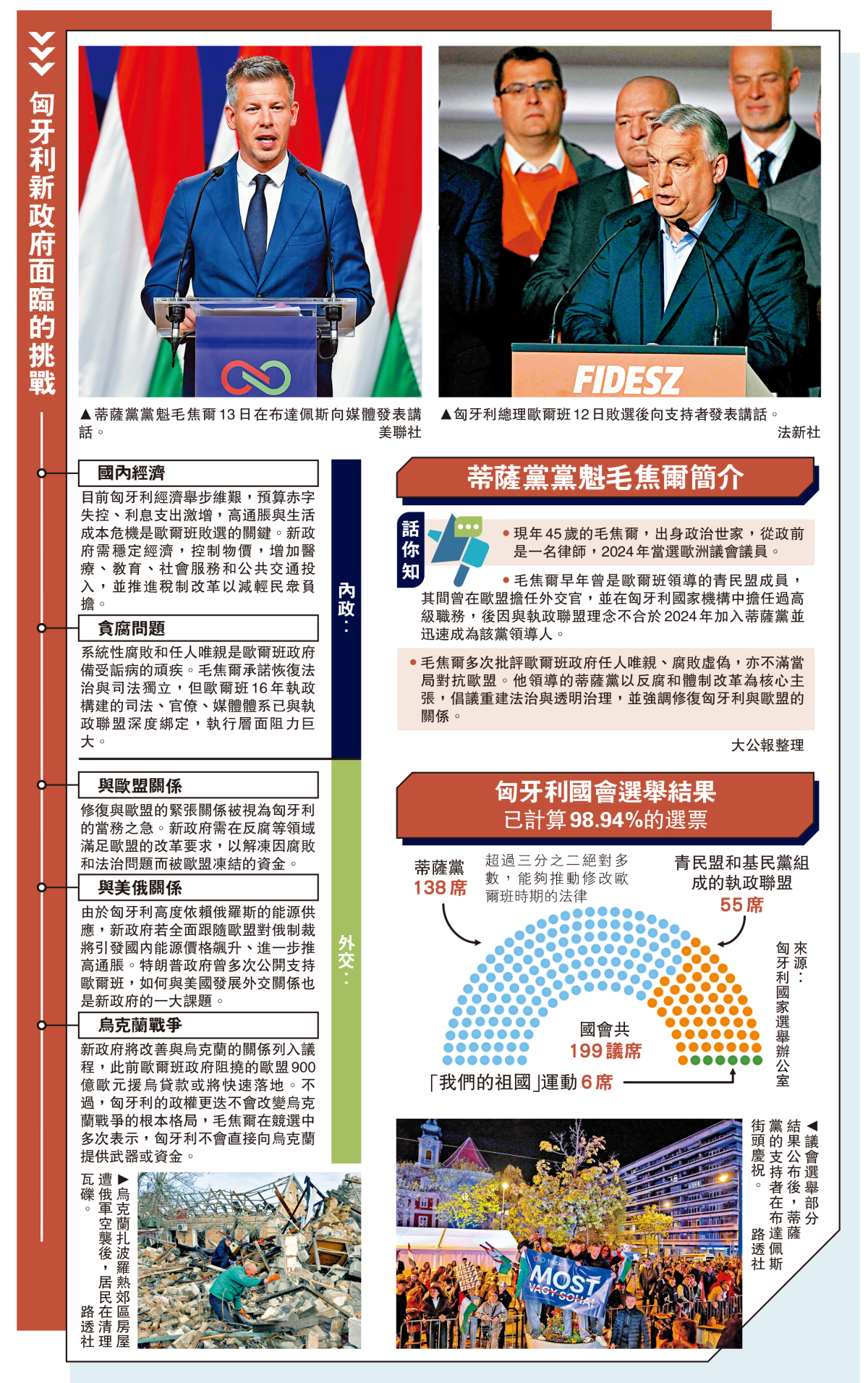 匈牙利新政府面臨的挑戰

FIDESZ

▲蒂薩黨黨魁毛焦爾13日在布達佩斯向媒體發表講話。 美聯社

▲匈牙利總理歐爾班12日敗選後向支持者發表講話。 法新社

內政：

國內經濟

目前匈牙利經濟舉步維艱，預算赤字失控、利息支出激增，高通脹與生活成本危機是歐爾班敗選的關鍵。新政府需穩定經濟，控制物價，增加醫療、教育、社會服務和公共交通投入，並推進稅制改革以減輕民眾負擔。

貪腐問題

系統性腐敗和任人唯親是歐爾班政府備受詬病的頑疾。毛焦爾承諾恢復法治與司法獨立，但歐爾班16年執政構建的司法、官僚、媒體體系已與執政聯盟深度綁定，執行層面阻力巨大。

外交：

與歐盟關係

修復與歐盟的緊張關係被視為匈牙利的當務之急。新政府需在反腐等領域滿足歐盟的改革要求，以解凍因腐敗和法治問題而被歐盟凍結的資金。

與美俄關係

由於匈牙利高度依賴俄羅斯的能源供應，新政府若全面跟隨歐盟對俄制裁將引發國內能源價格飆升、進一步推高通脹。特朗普政府曾多次公開支持歐爾班，如何與美國發展外交關係也是新政府的一大課題。

烏克蘭戰爭

新政府將改善與烏克蘭的關係列入議程，此前歐爾班政府阻撓的歐盟900億歐元援烏貸款或將快速落地。不過，匈牙利的政權更迭不會改變烏克蘭戰爭的根本格局，毛焦爾在競選中多次表示，匈牙利不會直接向烏克蘭提供武器或資金。

▶烏克蘭扎波羅熱郊區房屋遭俄軍空襲後，居民在清理瓦礫。 路透社

蒂薩黨黨魁毛焦爾簡介

話你知

• 現年45歲的毛焦爾，出身政治世家，從政前是一名律師，2024年當選歐洲議會議員。

• 毛焦爾早年曾是歐爾班領導的青民盟成員，其間曾在歐盟擔任外交官，並在匈牙利國家機構中擔任過高級職務，後因與執政聯盟理念不合於2024年加入蒂薩黨並迅速成為該黨領導人。

• 毛焦爾多次批評歐爾班政府任人唯親、腐敗虛偽，亦不滿當局對抗歐盟。他領導的蒂薩黨以反腐和體制改革為核心主張，倡議重建法治與透明治理，並強調修復匈牙利與歐盟的關係。

大公報整理

匈牙利國會選舉結果
已計算98.94%的選票

蒂薩黨
138席

超過三分之二絕對多數，能夠推動修改歐爾班時期的法律

青民盟和基民黨組成的執政聯盟
55席

國會共
199議席

「我們的祖國」運動6席

來源：匈牙利國家選舉辦公室

◀議會選舉部分結果公布後，蒂薩黨的支持者在布達佩斯街頭慶祝。 路透社

MOST VAGY SOHA!